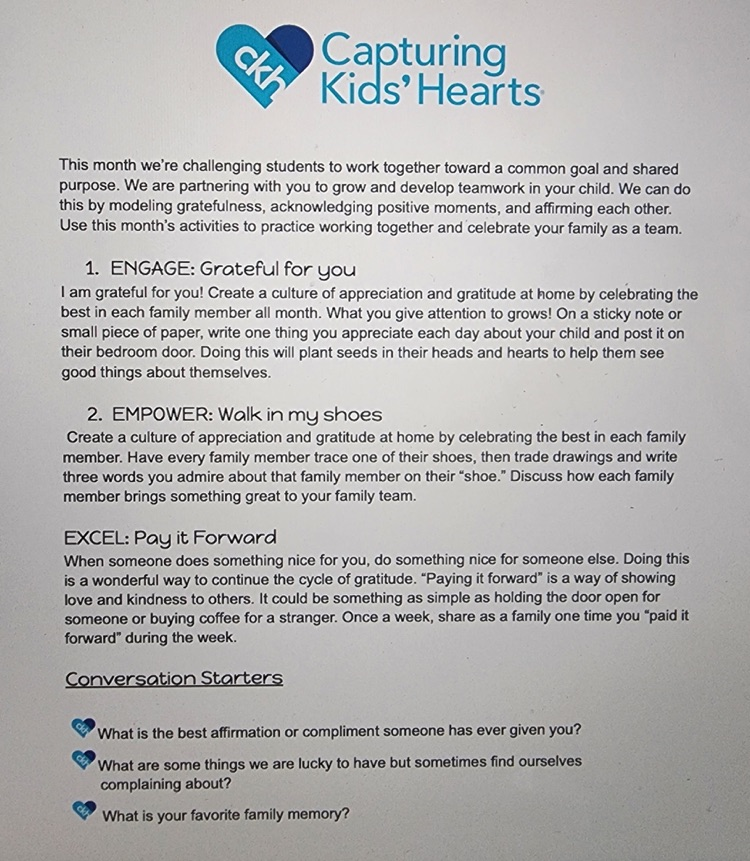 ckh Capturing Kids' Hearts

This month we're challenging students to work together toward a common goal and shared purpose. We are partnering with you to grow and develop teamwork in your child. We can do this by modeling gratefulness, acknowledging positive moments, and affirming each other. Use this month's activities to practice working together and celebrate your family as a team.

1. ENGAGE: Grateful for you
I am grateful for you! Create a culture of appreciation and gratitude at home by celebrating the best in each family member all month. What you give attention to grows! On a sticky note or small piece of paper, write one thing you appreciate each day about your child and post it on their bedroom door. Doing this will plant seeds in their heads and hearts to help them see good things about themselves.

2. EMPOWER: Walk in my shoes
Create a culture of appreciation and gratitude at home by celebrating the best in each family member. Have every family member trace one of their shoes, then trade drawings and write three words you admire about that family member on their "shoe." Discuss how each family member brings something great to your family team.

EXCEL: Pay it Forward
When someone does something nice for you, do something nice for someone else. Doing this is a wonderful way to continue the cycle of gratitude. "Paying it forward" is a way of showing love and kindness to others. It could be something as simple as holding the door open for someone or buying coffee for a stranger. Once a week, share as a family one time you "paid it forward" during the week.

Conversation Starters

What is the best affirmation or compliment someone has ever given you?

What are some things we are lucky to have but sometimes find ourselves complaining about?

What is your favorite family memory?